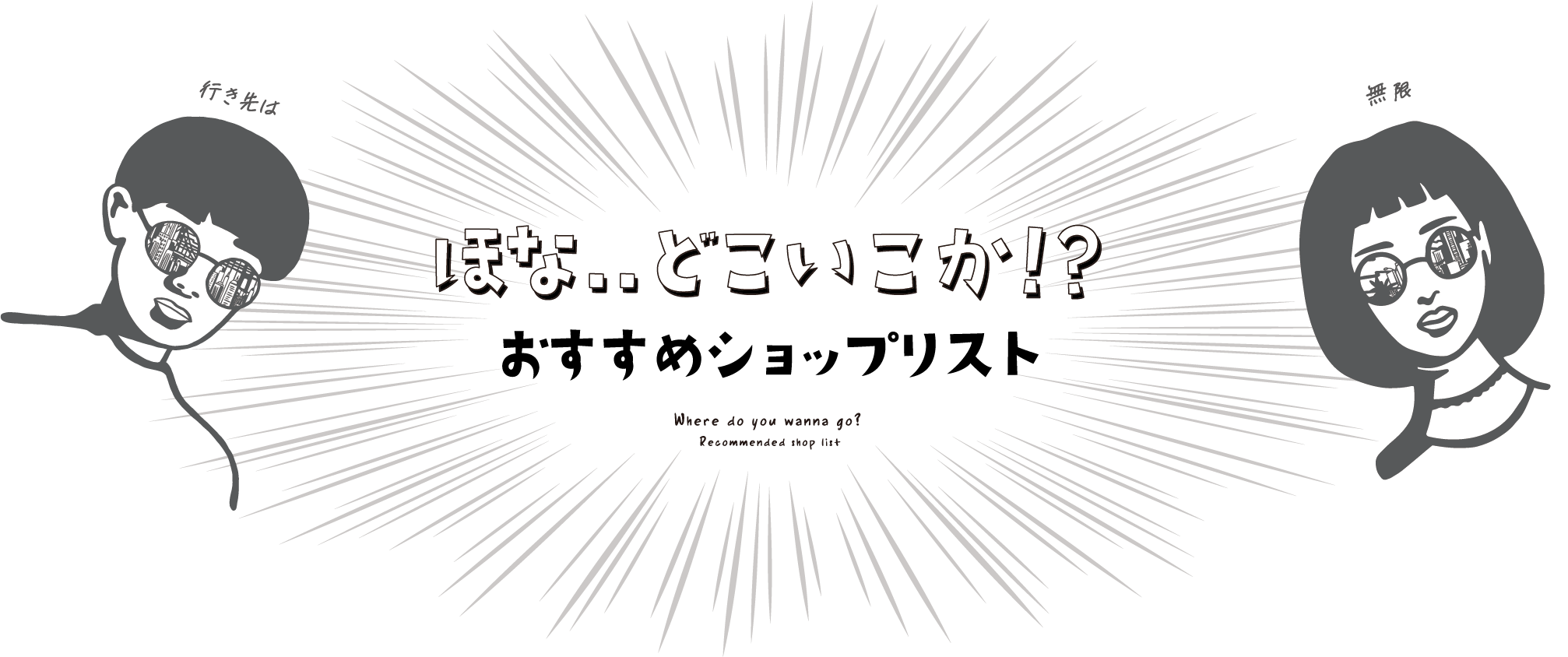 行き先は

無限

ほな‥どこいこか!?
おすすめショップリスト

Where do you wanna go?
Recommended shop list